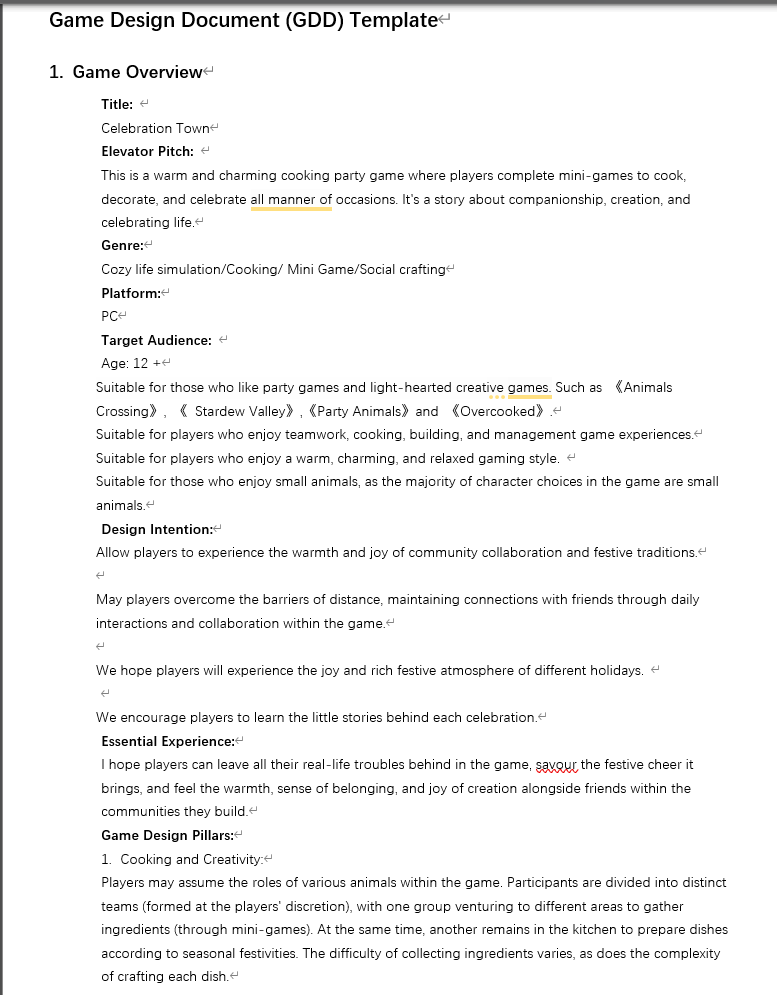 Game Design Document (GDD) Template

1. Game Overview

Title:

Celebration Town

Elevator Pitch:

This is a warm and charming cooking party game where players complete mini-games to cook, decorate, and celebrate all manner of occasions. It's a story about companionship, creation, and celebrating life.

Genre:

Cozy life simulation/Cooking/ Mini Game/Social crafting

Platform:

PC

Target Audience:

Age: 12 +

Suitable for those who like party games and light-hearted creative games. Such as 《Animals Crossing》, 《 Stardew Valley》,《Party Animals》and 《Overcooked》.

Suitable for players who enjoy teamwork, cooking, building, and management game experiences.

Suitable for players who enjoy a warm, charming, and relaxed gaming style.

Suitable for those who enjoy small animals, as the majority of character choices in the game are small animals.

Design Intention:

Allow players to experience the warmth and joy of community collaboration and festive traditions.

May players overcome the barriers of distance, maintaining connections with friends through daily interactions and collaboration within the game.

We hope players will experience the joy and rich festive atmosphere of different holidays.

We encourage players to learn the little stories behind each celebration.

Essential Experience:

I hope players can leave all their real-life troubles behind in the game, savour the festive cheer it brings, and feel the warmth, sense of belonging, and joy of creation alongside friends within the communities they build.

Game Design Pillars:

1. Cooking and Creativity:

Players may assume the roles of various animals within the game. Participants are divided into distinct teams (formed at the players' discretion), with one group venturing to different areas to gather ingredients (through mini-games). At the same time, another remains in the kitchen to prepare dishes according to seasonal festivities. The difficulty of collecting ingredients varies, as does the complexity of crafting each dish.